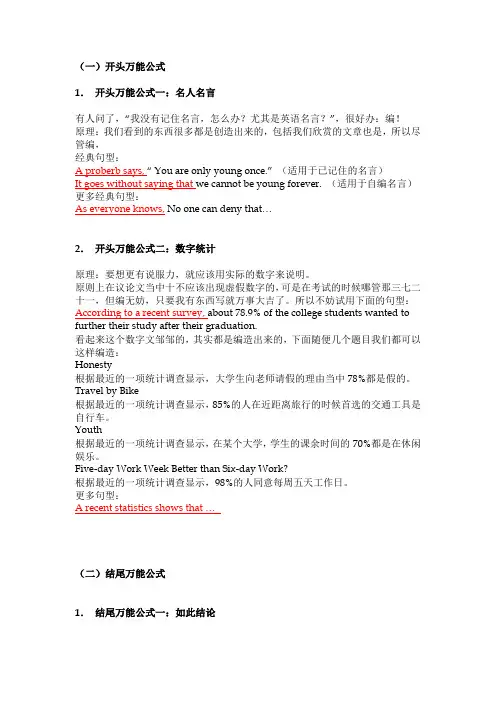 （一）开头万能公式

1. 开头万能公式一：名人名言

有人问了，“我没有记住名言，怎么办？尤其是英语名言？”，很好办：编！
原理：我们看到的东西很多都是创造出来的，包括我们欣赏的文章也是，所以尽管编。
经典句型：
A proberb says, “ You are only young once.” （适用于已记住的名言）
It goes without saying that we cannot be young forever. （适用于自编名言）
更多经典句型：
As everyone knows, No one can deny that…

2. 开头万能公式二：数字统计

原理：要想更有说服力，就应该用实际的数字来说明。
原则上在议论文当中十不应该出现虚假数字的，可是在考试的时候哪管那三七二十一，但编无妨，只要我有东西写就万事大吉了。所以不妨试用下面的句型：
According to a recent survey, about 78.9% of the college students wanted to further their study after their graduation.
看起来这个数字文邹邹的，其实都是编造出来的，下面随便几个题目我们都可以这样编造：
Honesty
根据最近的一项统计调查显示，大学生向老师请假的理由当中 78%都是假的。
Travel by Bike
根据最近的一项统计调查显示，85%的人在近距离旅行的时候首选的交通工具是自行车。
Youth
根据最近的一项统计调查显示，在某个大学，学生的课余时间的 70%都是在休闲娱乐。
Five-day Work Week Better than Six-day Work?
根据最近的一项统计调查显示，98%的人同意每周五天工作日。
更多句型：
A recent statistics shows that …

（二）结尾万能公式

1. 结尾万能公式一：如此结论